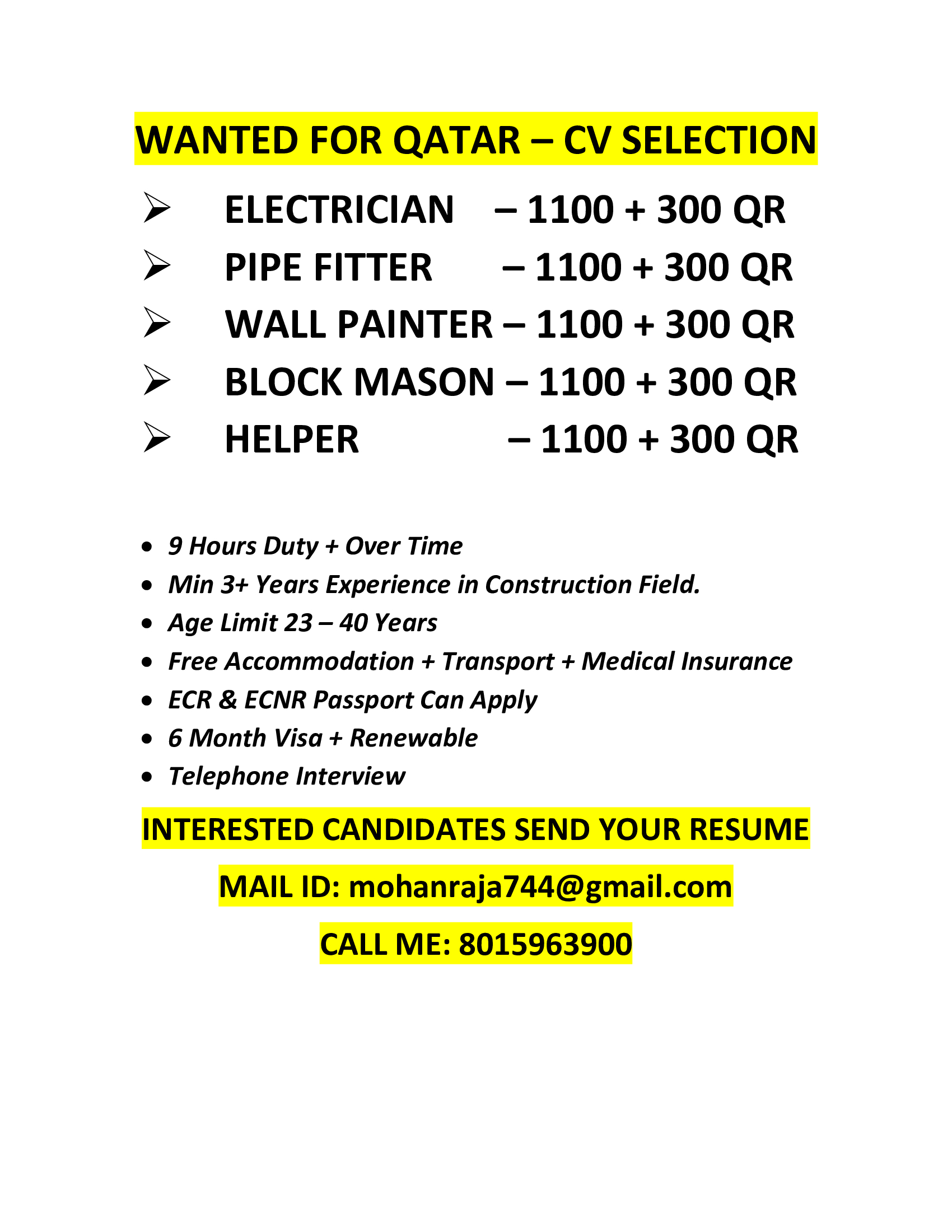 WANTED FOR QATAR – CV SELECTION

➢ ELECTRICIAN – 1100 + 300 QR
➢ PIPE FITTER – 1100 + 300 QR
➢ WALL PAINTER – 1100 + 300 QR
➢ BLOCK MASON – 1100 + 300 QR
➢ HELPER – 1100 + 300 QR

• 9 Hours Duty + Over Time
• Min 3+ Years Experience in Construction Field.
• Age Limit 23 – 40 Years
• Free Accommodation + Transport + Medical Insurance
• ECR & ECNR Passport Can Apply
• 6 Month Visa + Renewable
• Telephone Interview

INTERESTED CANDIDATES SEND YOUR RESUME

MAIL ID: mohanraja744@gmail.com

CALL ME: 8015963900